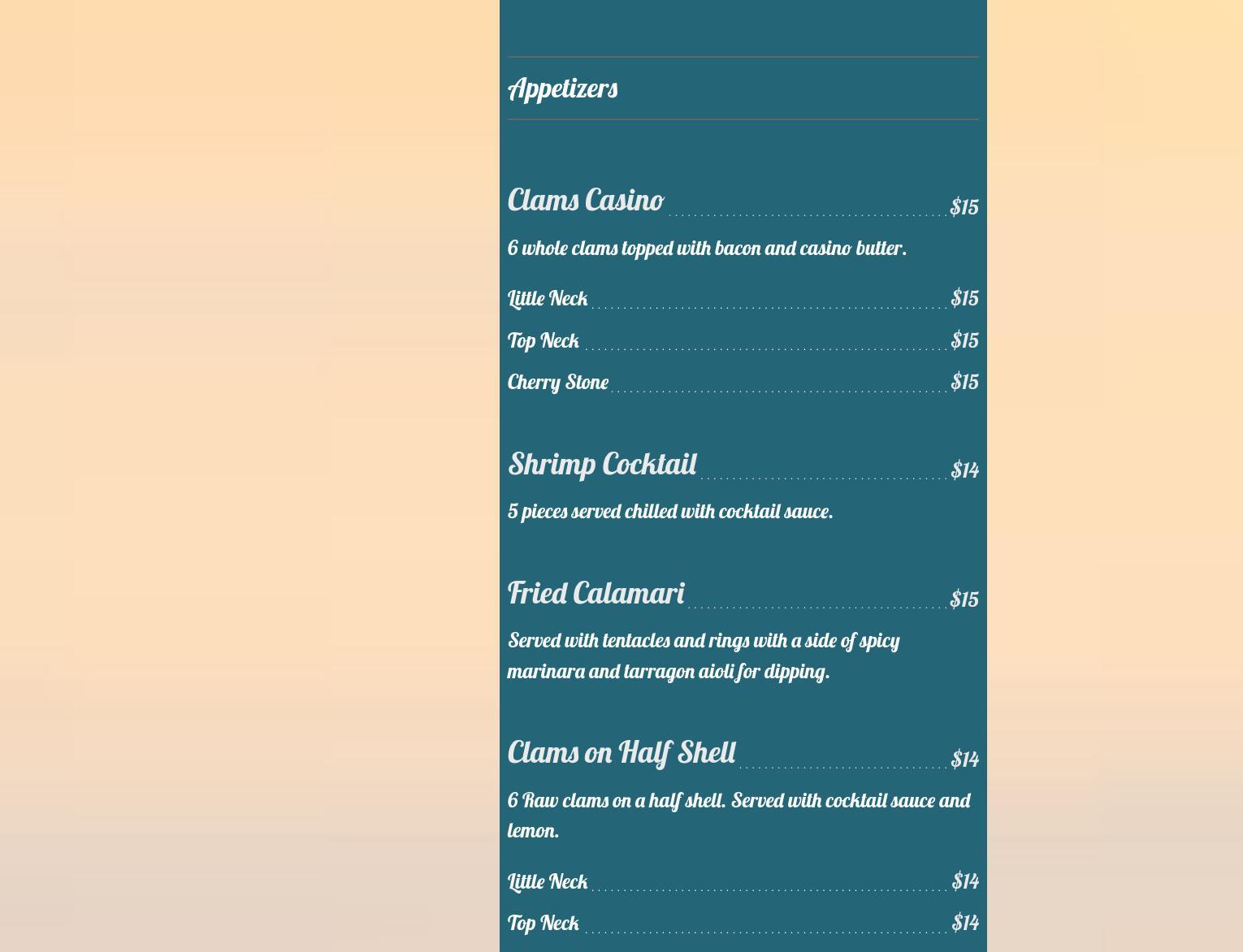 Appetizers

Clams Casino $15

6 whole clams topped with bacon and casino butter.

Little Neck $15

Top Neck $15

Cherry Stone $15

Shrimp Cocktail $14

5 pieces served chilled with cocktail sauce.

Fried Calamari $15

Served with tentacles and rings with a side of spicy marinara and tarragon aioli for dipping.

Clams on Half Shell $14

6 Raw clams on a half shell. Served with cocktail sauce and lemon.

Little Neck $14

Top Neck $14